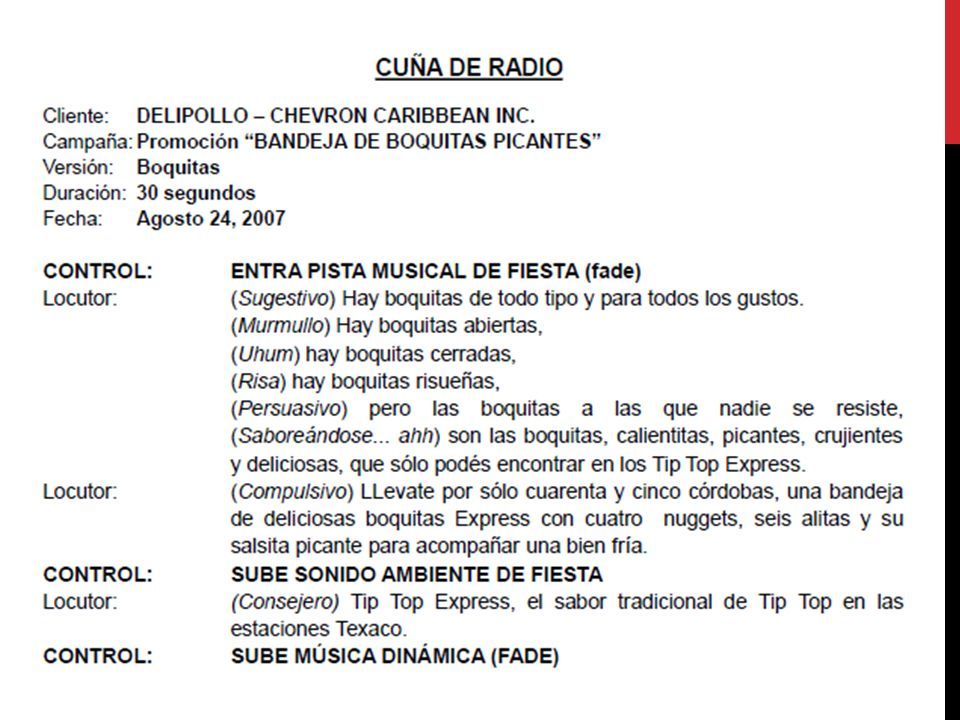 CUÑA DE RADIO

Cliente: DELIPOLLO – CHEVRON CARIBBEAN INC.
Campaña: Promoción “BANDEJA DE BOQUITAS PICANTES”
Versión: Boquitas
Duración: 30 segundos
Fecha: Agosto 24, 2007

CONTROL: ENTRA PISTA MUSICAL DE FIESTA (fade)
Locutor: (Sugestivo) Hay boquitas de todo tipo y para todos los gustos. (Murmullo) Hay boquitas abiertas, (Uhum) hay boquitas cerradas, (Risa) hay boquitas risueñas, (Persuasivo) pero las boquitas a las que nadie se resiste, (Saboreándose... ahh) son las boquitas, calientitas, picantes, crujientes y deliciosas, que sólo podés encontrar en los Tip Top Express.
Locutor: (Compulsivo) LLevate por sólo cuarenta y cinco córdobas, una bandeja de deliciosas boquitas Express con cuatro nuggets, seis alitas y su salsita picante para acompañar una bien fría.
CONTROL: SUBE SONIDO AMBIENTE DE FIESTA
Locutor: (Consejero) Tip Top Express, el sabor tradicional de Tip Top en las estaciones Texaco.
CONTROL: SUBE MÚSICA DINÁMICA (FADE)